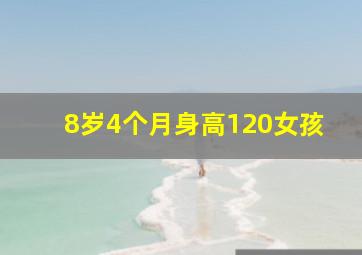 8岁4个月身高120女孩